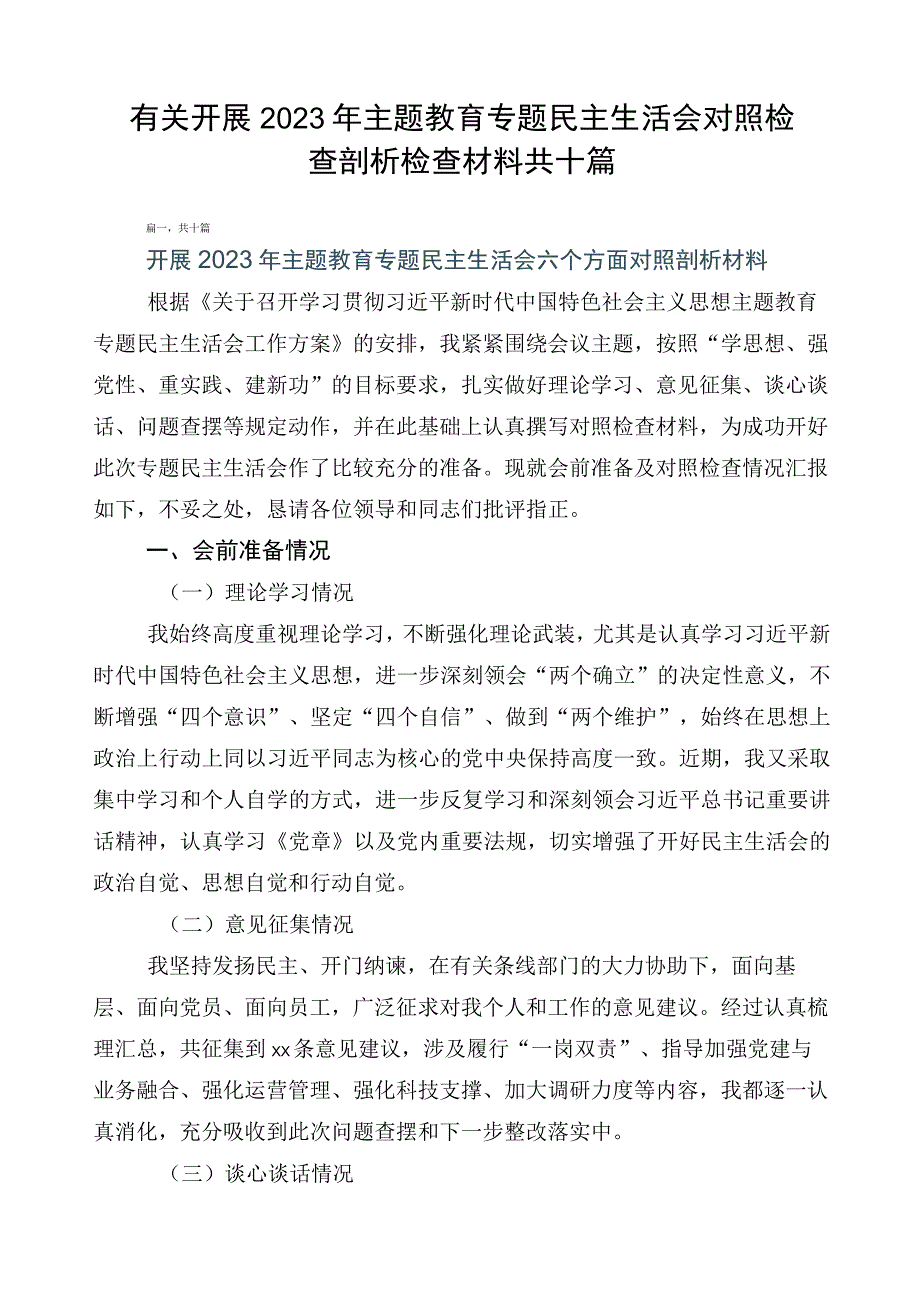 有关开展2023年主题教育专题民主生活会对照检查剖析检查材料共十篇

篇一，共十篇

开展2023年主题教育专题民主生活会六个方面对照剖析材料

根据《关于召开学习贯彻习近平新时代中国特色社会主义思想主题教育专题民主生活会工作方案》的安排，我紧紧围绕会议主题，按照“学思想、强党性、重实践、建新功”的目标要求，扎实做好理论学习、意见征集、谈心谈话、问题查摆等规定动作，并在此基础上认真撰写对照检查材料，为成功开好此次专题民主生活会作了比较充分的准备。现就会前准备及对照检查情况汇报如下，不妥之处，恳请各位领导和同志们批评指正。

一、会前准备情况

（一）理论学习情况

我始终高度重视理论学习，不断强化理论武装，尤其是认真学习习近平新时代中国特色社会主义思想，进一步深刻领会“两个确立”的决定性意义，不断增强“四个意识”、坚定“四个自信”、做到“两个维护”，始终在思想上政治上行动上同以习近平同志为核心的党中央保持高度一致。近期，我又采取集中学习和个人自学的方式，进一步反复学习和深刻领会习近平总书记重要讲话精神，认真学习《党章》以及党内重要法规，切实增强了开好民主生活会的政治自觉、思想自觉和行动自觉。

（二）意见征集情况

我坚持发扬民主、开门纳谏，在有关条线部门的大力协助下，面向基层、面向党员、面向员工，广泛征求对我个人和工作的意见建议。经过认真梳理汇总，共征集到xx条意见建议，涉及履行“一岗双责”、指导加强党建与业务融合、强化运营管理、强化科技支撑、加大调研力度等内容，我都逐一认真消化，充分吸收到此次问题查摆和下一步整改落实中。

（三）谈心谈话情况